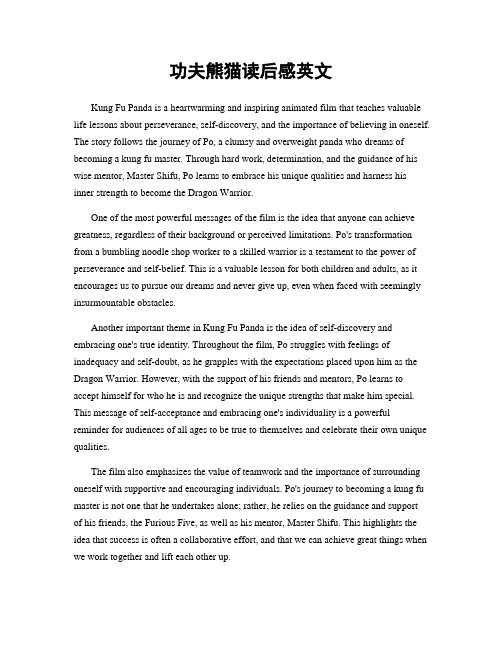 功夫熊猫读后感英文

Kung Fu Panda is a heartwarming and inspiring animated film that teaches valuable life lessons about perseverance, self-discovery, and the importance of believing in oneself. The story follows the journey of Po, a clumsy and overweight panda who dreams of becoming a kung fu master. Through hard work, determination, and the guidance of his wise mentor, Master Shifu, Po learns to embrace his unique qualities and harness his inner strength to become the Dragon Warrior.

One of the most powerful messages of the film is the idea that anyone can achieve greatness, regardless of their background or perceived limitations. Po's transformation from a bumbling noodle shop worker to a skilled warrior is a testament to the power of perseverance and self-belief. This is a valuable lesson for both children and adults, as it encourages us to pursue our dreams and never give up, even when faced with seemingly insurmountable obstacles.

Another important theme in Kung Fu Panda is the idea of self-discovery and embracing one's true identity. Throughout the film, Po struggles with feelings of inadequacy and self-doubt, as he grapples with the expectations placed upon him as the Dragon Warrior. However, with the support of his friends and mentors, Po learns to accept himself for who he is and recognize the unique strengths that make him special. This message of self-acceptance and embracing one's individuality is a powerful reminder for audiences of all ages to be true to themselves and celebrate their own unique qualities.

The film also emphasizes the value of teamwork and the importance of surrounding oneself with supportive and encouraging individuals. Po's journey to becoming a kung fu master is not one that he undertakes alone; rather, he relies on the guidance and support of his friends, the Furious Five, as well as his mentor, Master Shifu. This highlights the idea that success is often a collaborative effort, and that we can achieve great things when we work together and lift each other up.